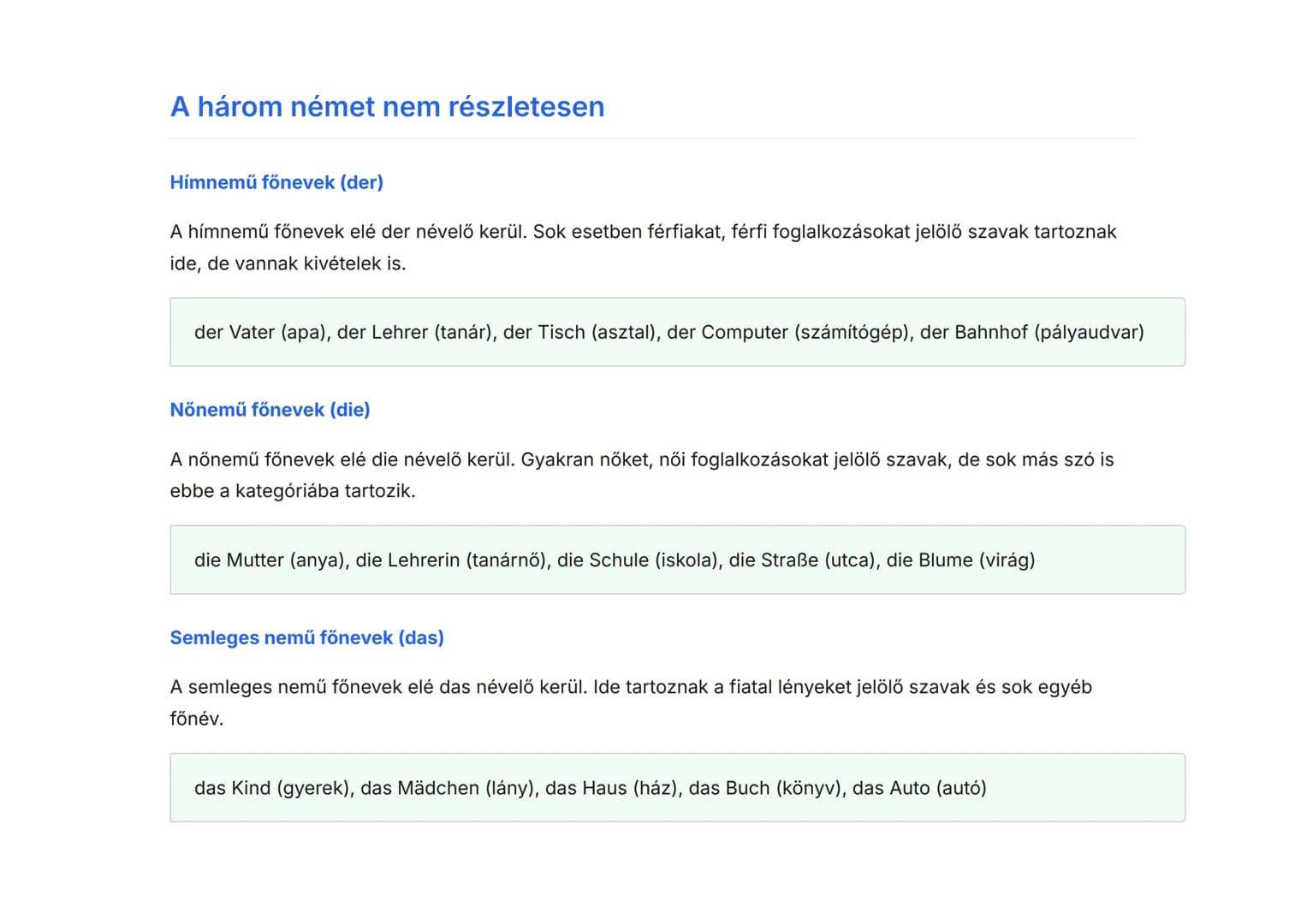 A három német nem részletesen

Hímnemű főnevek (der)

A hímnemű főnevek elé der névelő kerül. Sok esetben férfiakat, férfi foglalkozásokat jelölő szavak tartoznak ide, de vannak kivételek is.

der Vater (apa), der Lehrer (tanár), der Tisch (asztal), der Computer (számítógép), der Bahnhof (pályaudvar)

Nőnemű főnevek (die)

A nőnemű főnevek elé die névelő kerül. Gyakran nőket, női foglalkozásokat jelölő szavak, de sok más szó is ebbe a kategóriába tartozik.

die Mutter (anya), die Lehrerin (tanárnő), die Schule (iskola), die Straße (utca), die Blume (virág)

Semleges nemű főnevek (das)

A semleges nemű főnevek elé das névelő kerül. Ide tartoznak a fiatal lényeket jelölő szavak és sok egyéb főnév.

das Kind (gyerek), das Mädchen (lány), das Haus (ház), das Buch (könyv), das Auto (autó)